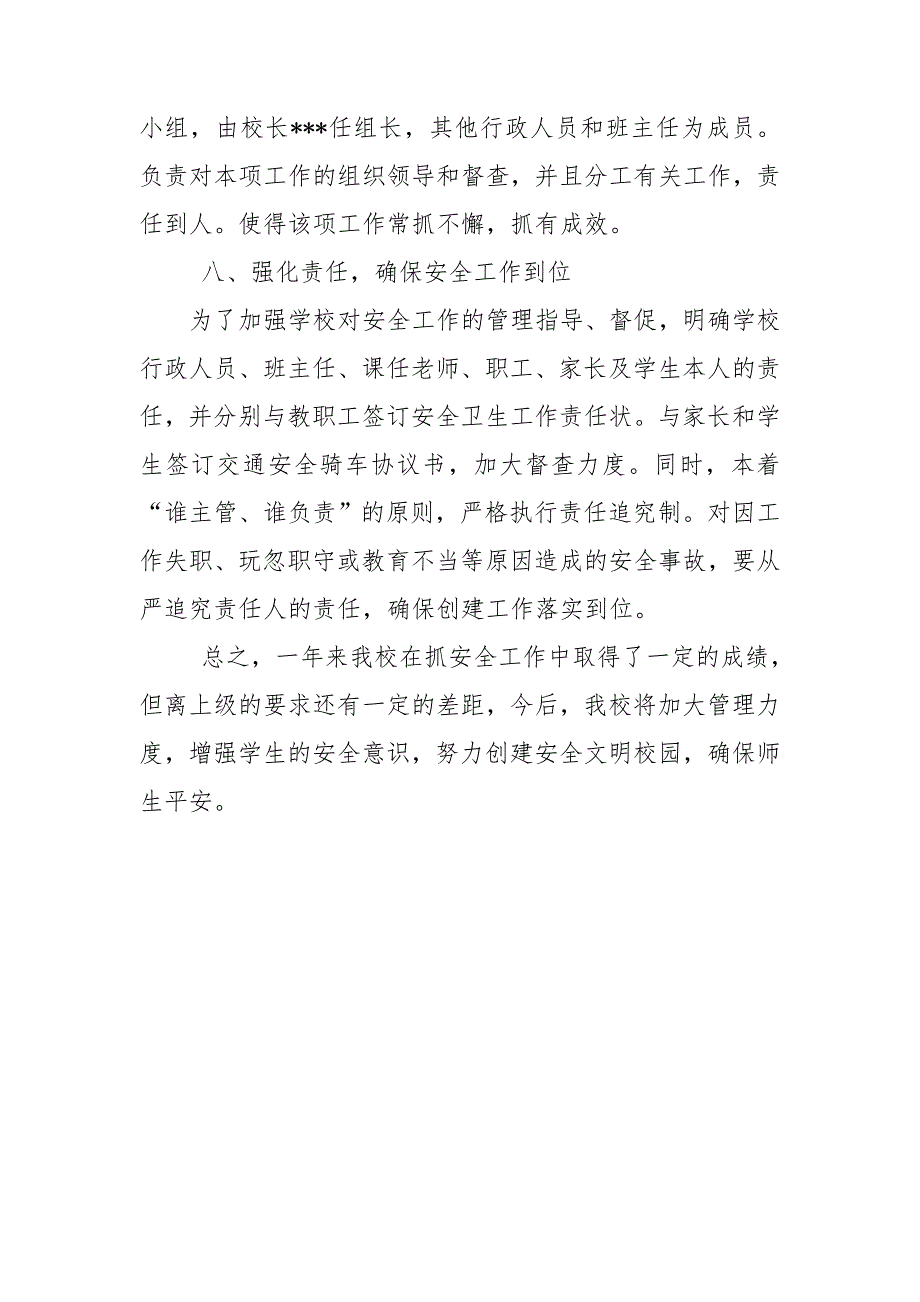 小组，由校长***任组长，其他行政人员和班主任为成员。负责对本项工作的组织领导和督查，并且分工有关工作，责任到人。使得该项工作常抓不懈，抓有成效。

八、强化责任，确保安全工作到位

为了加强学校对安全工作的管理指导、督促，明确学校行政人员、班主任、课任老师、职工、家长及学生本人的责任，并分别与教职工签订安全卫生工作责任状。与家长和学生签订交通安全骑车协议书，加大督查力度。同时，本着“谁主管、谁负责”的原则，严格执行责任追究制。对因工作失职、玩忽职守或教育不当等原因造成的安全事故，要从严追究责任人的责任，确保创建工作落实到位。

总之，一年来我校在抓安全工作中取得了一定的成绩，但离上级的要求还有一定的差距，今后，我校将加大管理力度，增强学生的安全意识，努力创建安全文明校园，确保师生平安。